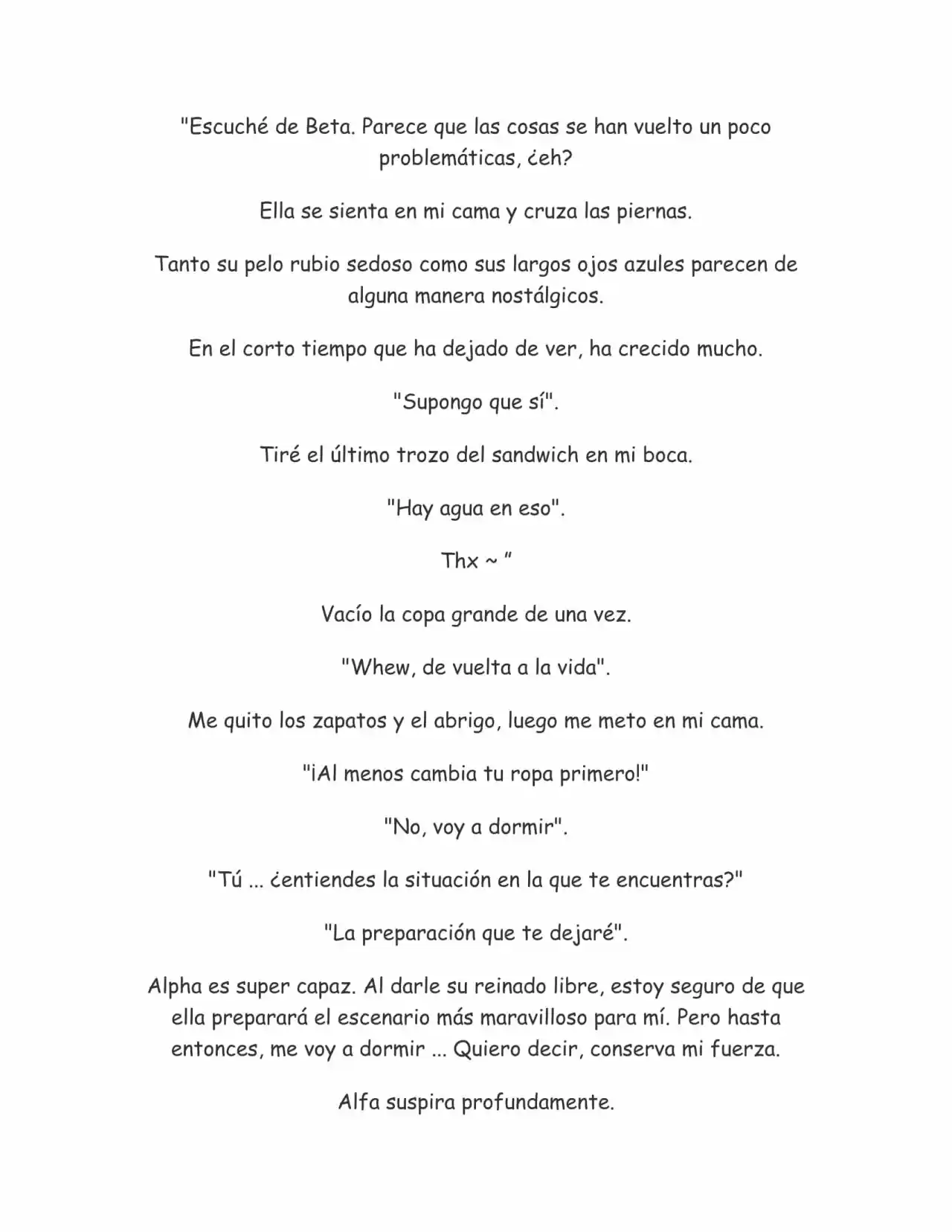 "Escuché de Beta. Parece que las cosas se han vuelto un poco problemáticas, ¿eh?

Ella se sienta en mi cama y cruza las piernas.

Tanto su pelo rubio sedoso como sus largos ojos azules parecen de alguna manera nostálgicos.

En el corto tiempo que ha dejado de ver, ha crecido mucho.

"Supongo que sí".

Tiré el último trozo del sandwich en mi boca.

"Hay agua en eso".

Thx ~ "

Vacío la copa grande de una vez.

"Whew, de vuelta a la vida".

Me quito los zapatos y el abrigo, luego me meto en mi cama.

"¡Al menos cambia tu ropa primero!"

"No, voy a dormir".

"Tú ... ¿entiendes la situación en la que te encuentras?"

"La preparación que te dejaré".

Alpha es super capaz. Al darle su reinado libre, estoy seguro de que ella preparará el escenario más maravilloso para mí. Pero hasta entonces, me voy a dormir ... Quiero decir, conserva mi fuerza.

Alfa suspira profundamente.